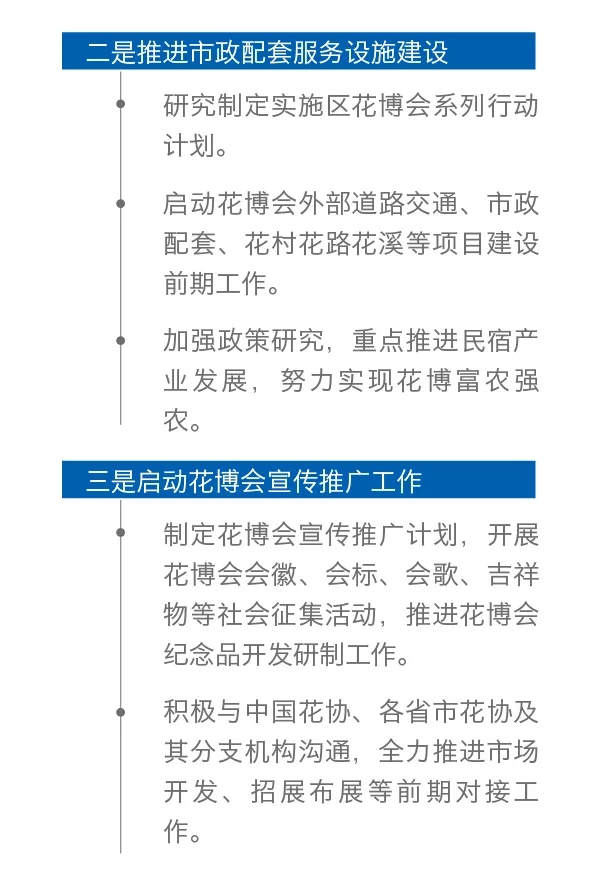 二是推进市政配套服务设施建设

研究制定实施区花博会系列行动计划。

启动花博会外部道路交通、市政配套、花村花路花溪等项目建设前期工作。

加强政策研究，重点推进民宿产业发展，努力实现花博富农强农。

三是启动花博会宣传推广工作

制定花博会宣传推广计划，开展花博会会徽、会标、会歌、吉祥物等社会征集活动，推进花博会纪念品开发研制工作。

积极与中国花协、各省市花协及其分支机构沟通，全力推进市场开发、招展布展等前期对接工作。